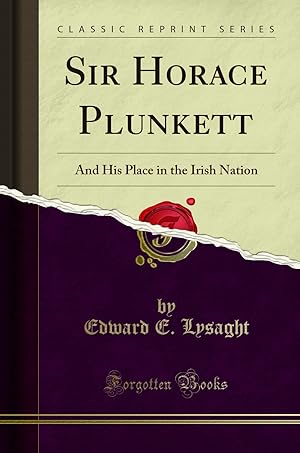 CLASSIC REPRINT SERIES

SIR HORACE PLUNKETT

And His Place in the Irish Nation

by
Edward E. Lysaght

Forgotten Books